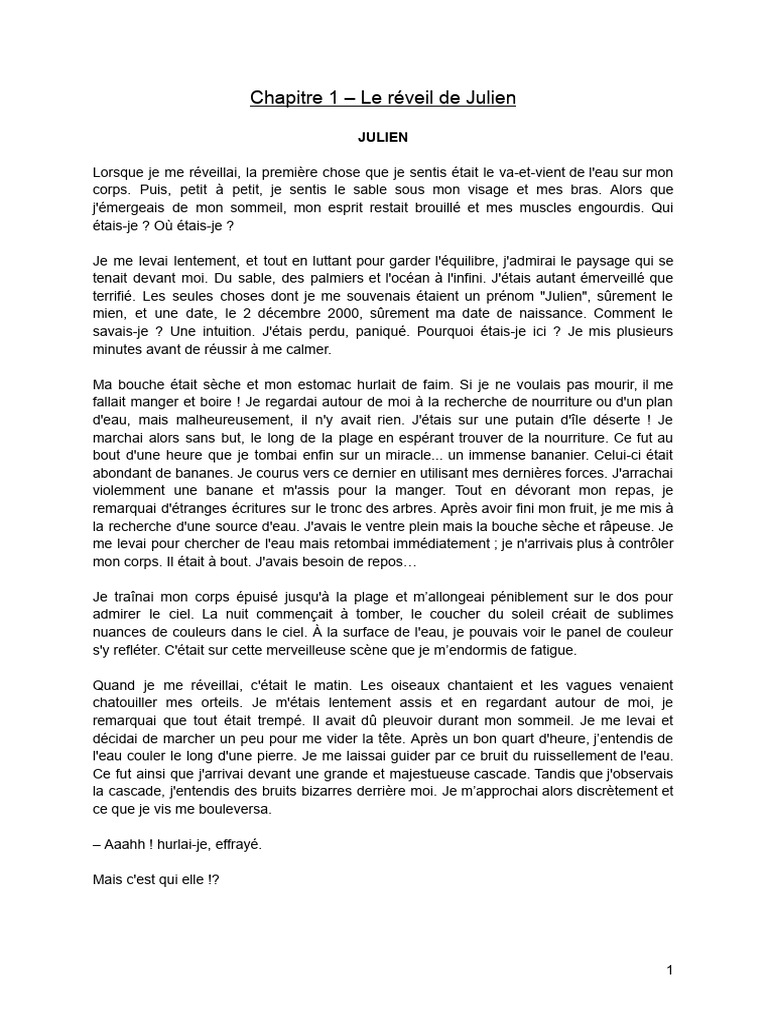 Chapitre 1 – Le réveil de Julien

JULIEN

Lorsque je me réveillai, la première chose que je sentis était le va-et-vient de l'eau sur mon corps. Puis, petit à petit, je sentis le sable sous mon visage et mes bras. Alors que j'émergeais de mon sommeil, mon esprit restait brouillé et mes muscles engourdis. Qui étais-je ? Où étais-je ?

Je me levai lentement, et tout en luttant pour garder l'équilibre, j'admirai le paysage qui se tenait devant moi. Du sable, des palmiers et l'océan à l'infini. J'étais autant émerveillé que terrifié. Les seules choses dont je me souvenais étaient un prénom "Julien", sûrement le mien, et une date, le 2 décembre 2000, sûrement ma date de naissance. Comment le savais-je ? Une intuition. J'étais perdu, paniqué. Pourquoi étais-je ici ? Je mis plusieurs minutes avant de réussir à me calmer.

Ma bouche était sèche et mon estomac hurlait de faim. Si je ne voulais pas mourir, il me fallait manger et boire ! Je regardai autour de moi à la recherche de nourriture ou d'un plan d'eau, mais malheureusement, il n'y avait rien. J'étais sur une putain d'île déserte ! Je marchai alors sans but, le long de la plage en espérant trouver de la nourriture. Ce fut au bout d'une heure que je tombai enfin sur un miracle... un immense bananier. Celui-ci était abondant de bananes. Je courus vers ce dernier en utilisant mes dernières forces. J'arrachai violemment une banane et m'assis pour la manger. Tout en dévorant mon repas, je remarquai d'étranges écritures sur le tronc des arbres. Après avoir fini mon fruit, je me mis à la recherche d'une source d'eau. J'avais le ventre plein mais la bouche sèche et râpeuse. Je me levai pour chercher de l'eau mais retombai immédiatement ; je n'arrivais plus à contrôler mon corps. Il était à bout. J'avais besoin de repos…

Je traînai mon corps épuisé jusqu'à la plage et m'allongeai péniblement sur le dos pour admirer le ciel. La nuit commençait à tomber, le coucher du soleil créait de sublimes nuances de couleurs dans le ciel. À la surface de l'eau, je pouvais voir le panel de couleur s'y refléter. C'était sur cette merveilleuse scène que je m'endormis de fatigue.

Quand je me réveillai, c'était le matin. Les oiseaux chantaient et les vagues venaient chatouiller mes orteils. Je m'étais lentement assis et en regardant autour de moi, je remarquai que tout était trempé. Il avait dû pleuvoir durant mon sommeil. Je me levai et décidai de marcher un peu pour me vider la tête. Après un bon quart d'heure, j'entendis de l'eau couler le long d'une pierre. Je me laissai guider par ce bruit du ruissellement de l'eau. Ce fut ainsi que j'arrivai devant une grande et majestueuse cascade. Tandis que j'observais la cascade, j'entendis des bruits bizarres derrière moi. Je m'approchai alors discrètement et ce que je vis me bouleversa.

– Aaahh ! hurlai-je, effrayé.

Mais c'est qui elle !?

1